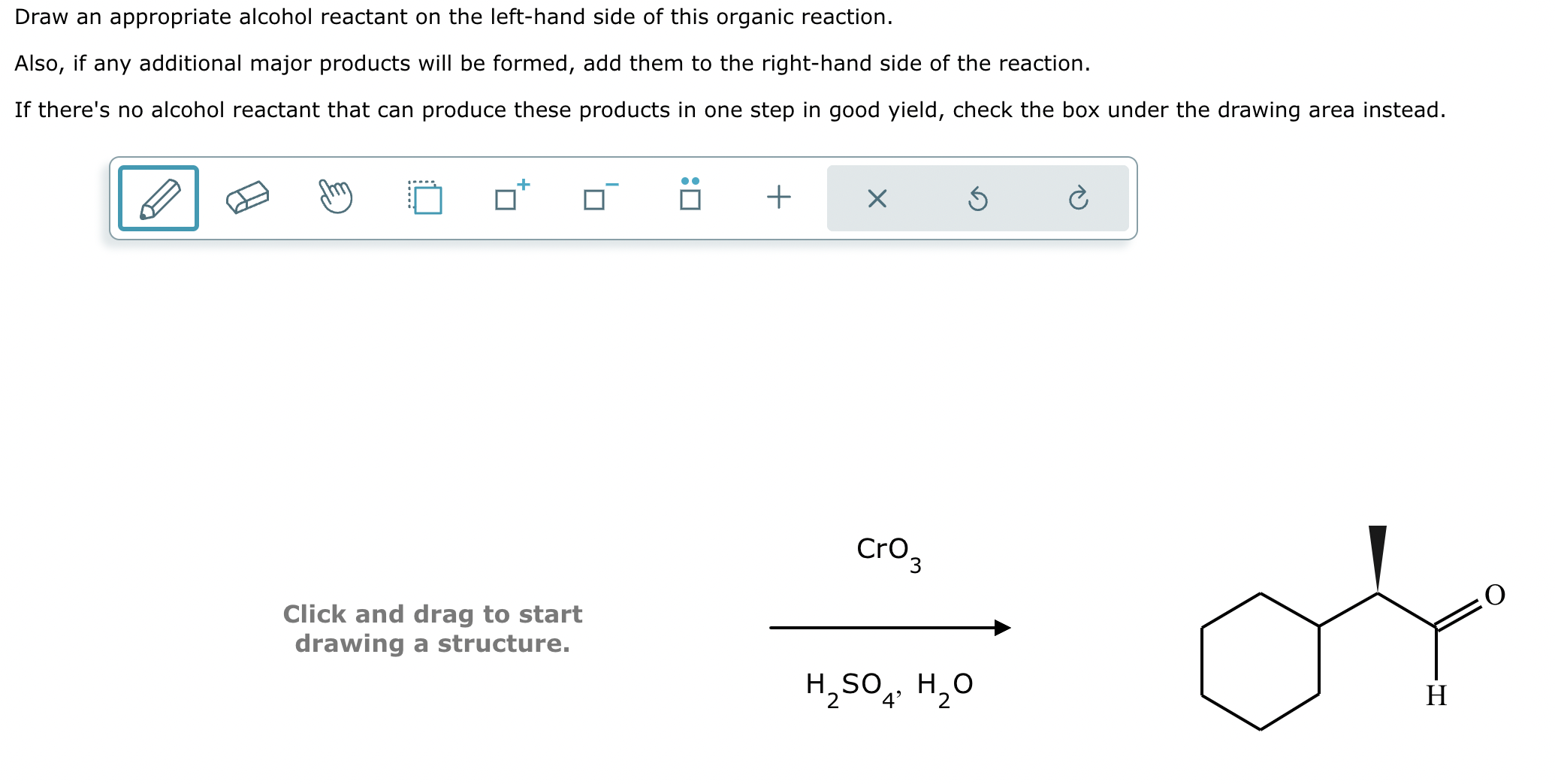 Draw an appropriate alcohol reactant on the left-hand side of this organic reaction.

Also, if any additional major products will be formed, add them to the right-hand side of the reaction.

If there's no alcohol reactant that can produce these products in one step in good yield, check the box under the drawing area instead.

Click and drag to start drawing a structure.

$CrO_3$

$H_2SO_4$, $H_2O$

O

H